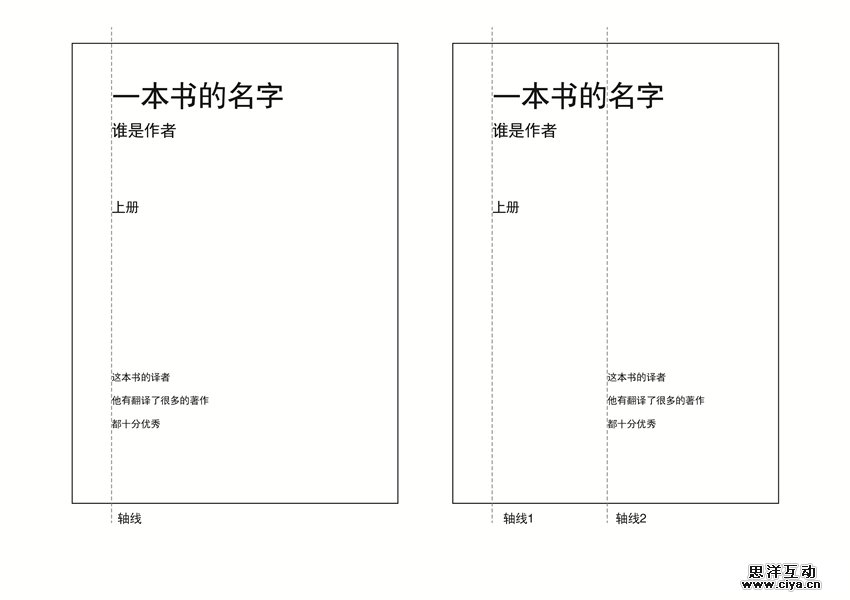 一本书的名字
谁是作者

上册

这本书的译者
他有翻译了很多的著作
都十分优秀

轴线

一本书的名字
谁是作者

上册

这本书的译者
他有翻译了很多的著作
都十分优秀

轴线1
轴线2

思洋互动
www.ciya.cn